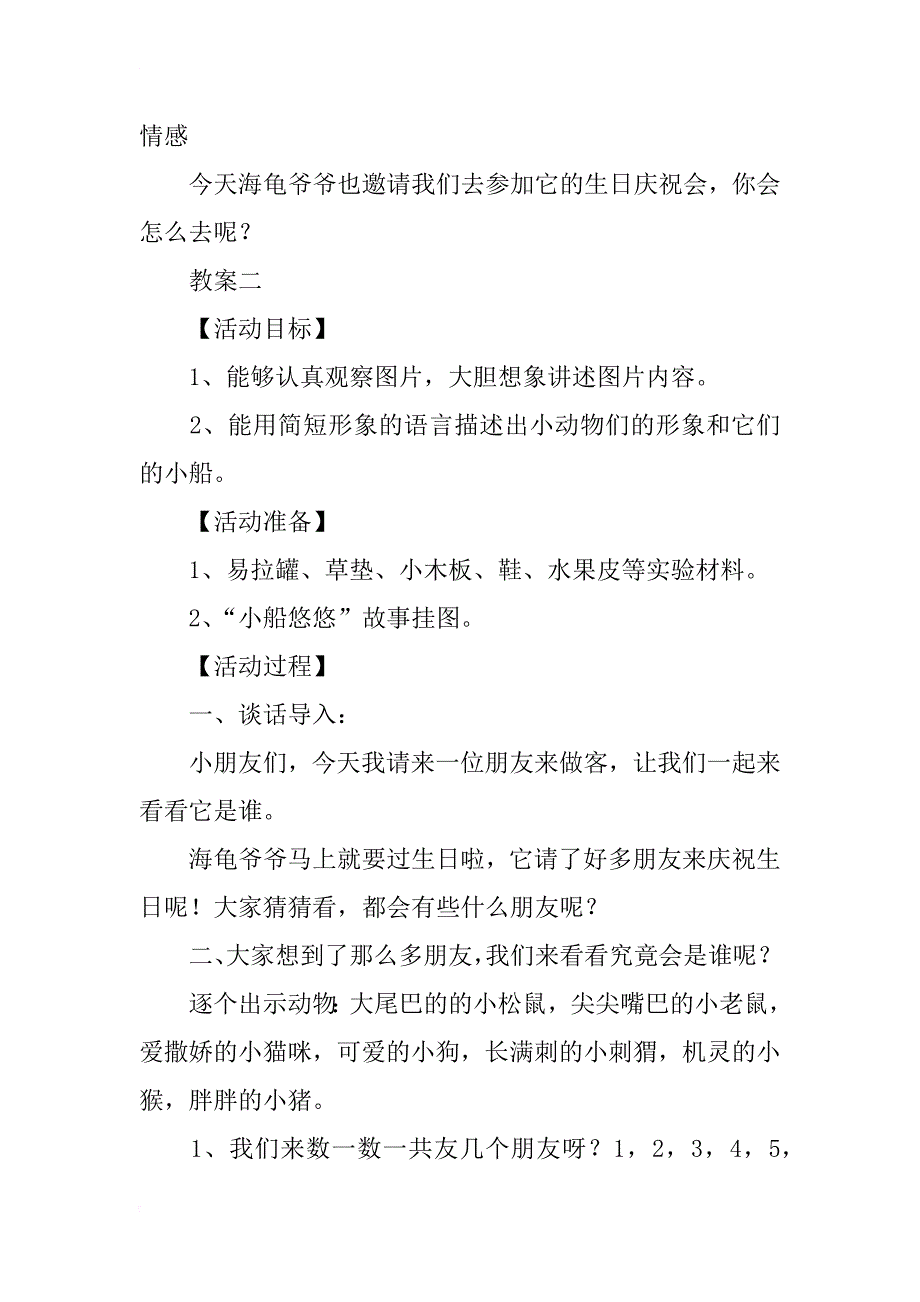 情感

今天海龟爷爷也邀请我们去参加它的生日庆祝会，你会怎么去呢？

教案二

【活动目标】

1、能够认真观察图片，大胆想象讲述图片内容。

2、能用简短形象的语言描述出小动物们的形象和它们的小船。

【活动准备】

1、易拉罐、草垫、小木板、鞋、水果皮等实验材料。

2、“小船悠悠”故事挂图。

【活动过程】

一、谈话导入：

小朋友们，今天我请来一位朋友来做客，让我们一起来看看它是谁。

海龟爷爷马上就要过生日啦，它请了好多朋友来庆祝生日呢！大家猜猜看，都会有些什么朋友呢？

二、大家想到了那么多朋友，我们来看看究竟会是谁呢？

逐个出示动物：大尾巴的的小松鼠，尖尖嘴巴的小老鼠，爱撒娇的小猫咪，可爱的小狗，长满刺的小刺猬，机灵的小猴，胖胖的小猪。

1、我们来数一数一共友几个朋友呀？1，2，3，4，5，